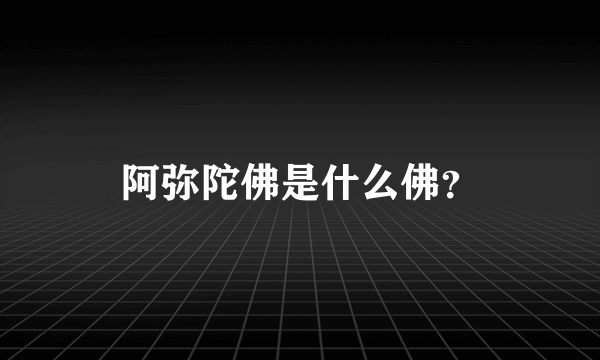 阿弥陀佛是什么佛?